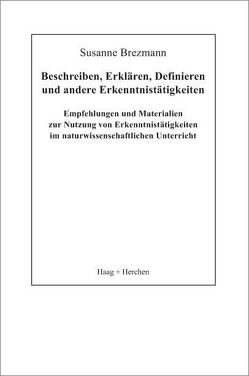 Susanne Brezmann

Beschreiben, Erklären, Definieren und andere Erkenntnistätigkeiten

Empfehlungen und Materialien zur Nutzung von Erkenntnistätigkeiten im naturwissenschaftlichen Unterricht

Haag + Herchen